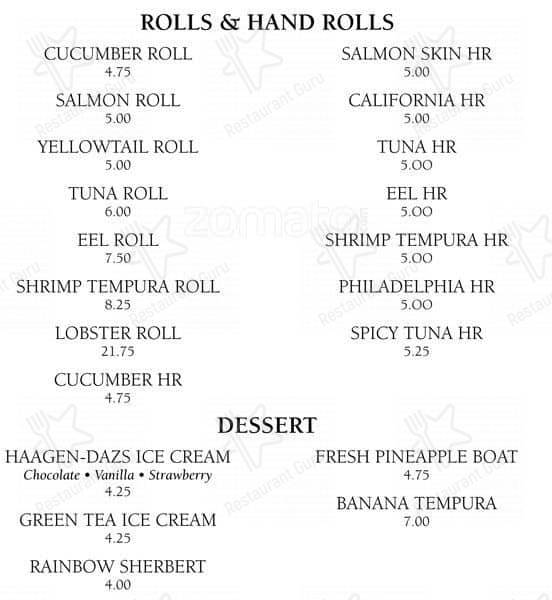 ROLLS & HAND ROLLS

CUCUMBER ROLL
4.75

SALMON ROLL
5.00

YELLOWTAIL ROLL
5.00

TUNA ROLL
6.00

EEL ROLL
7.50

SHRIMP TEMPURA ROLL
8.25

LOBSTER ROLL
21.75

CUCUMBER HR
4.75

SALMON SKIN HR
5.00

CALIFORNIA HR
5.00

TUNA HR
5.00

EEL HR
5.00

SHRIMP TEMPURA HR
5.00

PHILADELPHIA HR
5.00

SPICY TUNA HR
5.25

DESSERT

HAAGEN-DAZS ICE CREAM
Chocolate • Vanilla • Strawberry
4.25

GREEN TEA ICE CREAM
4.25

RAINBOW SHERBERT
4.00

FRESH PINEAPPLE BOAT
4.75

BANANA TEMPURA
7.00

Restaurant Guru
zomato